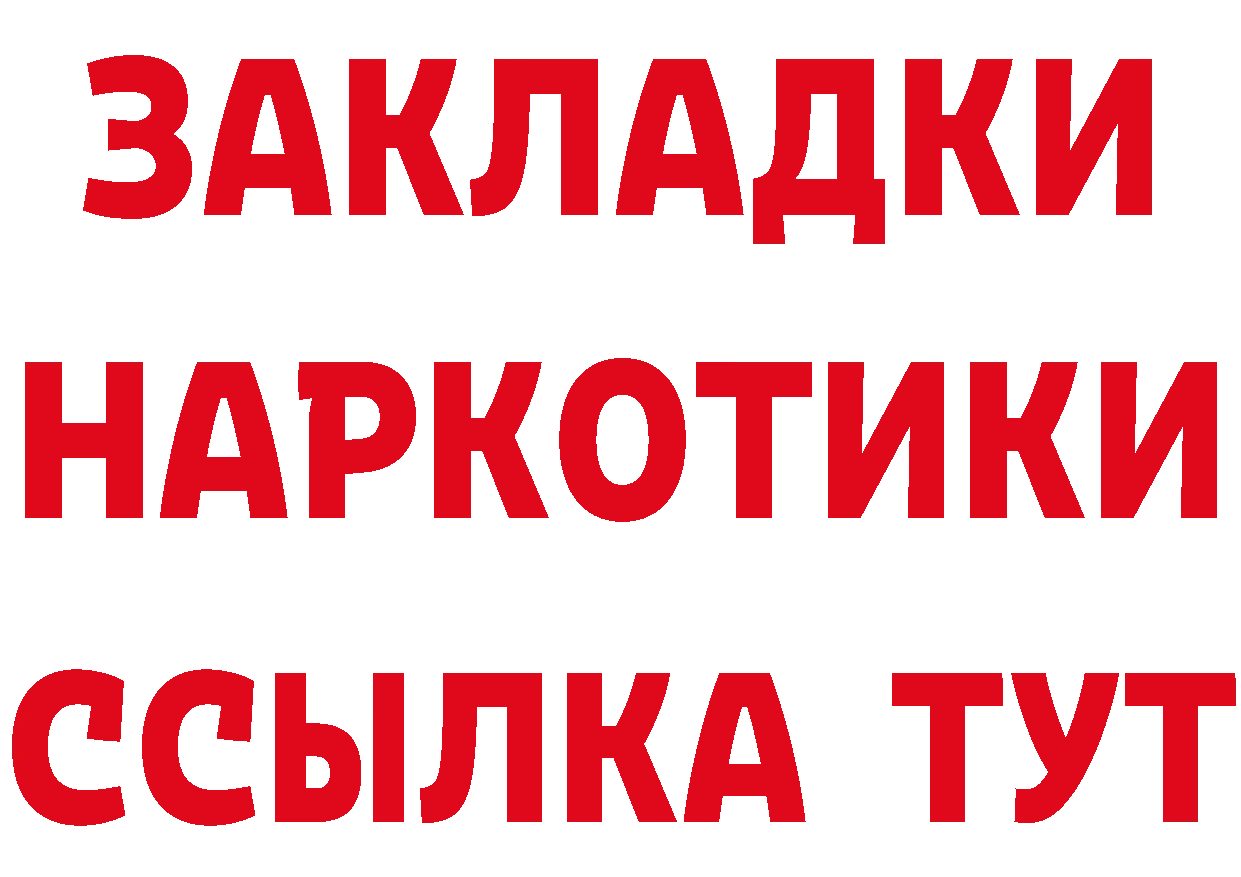 ЗАКЛАДКИ НАРКОТИКИ ССЫЛКА ТУТ